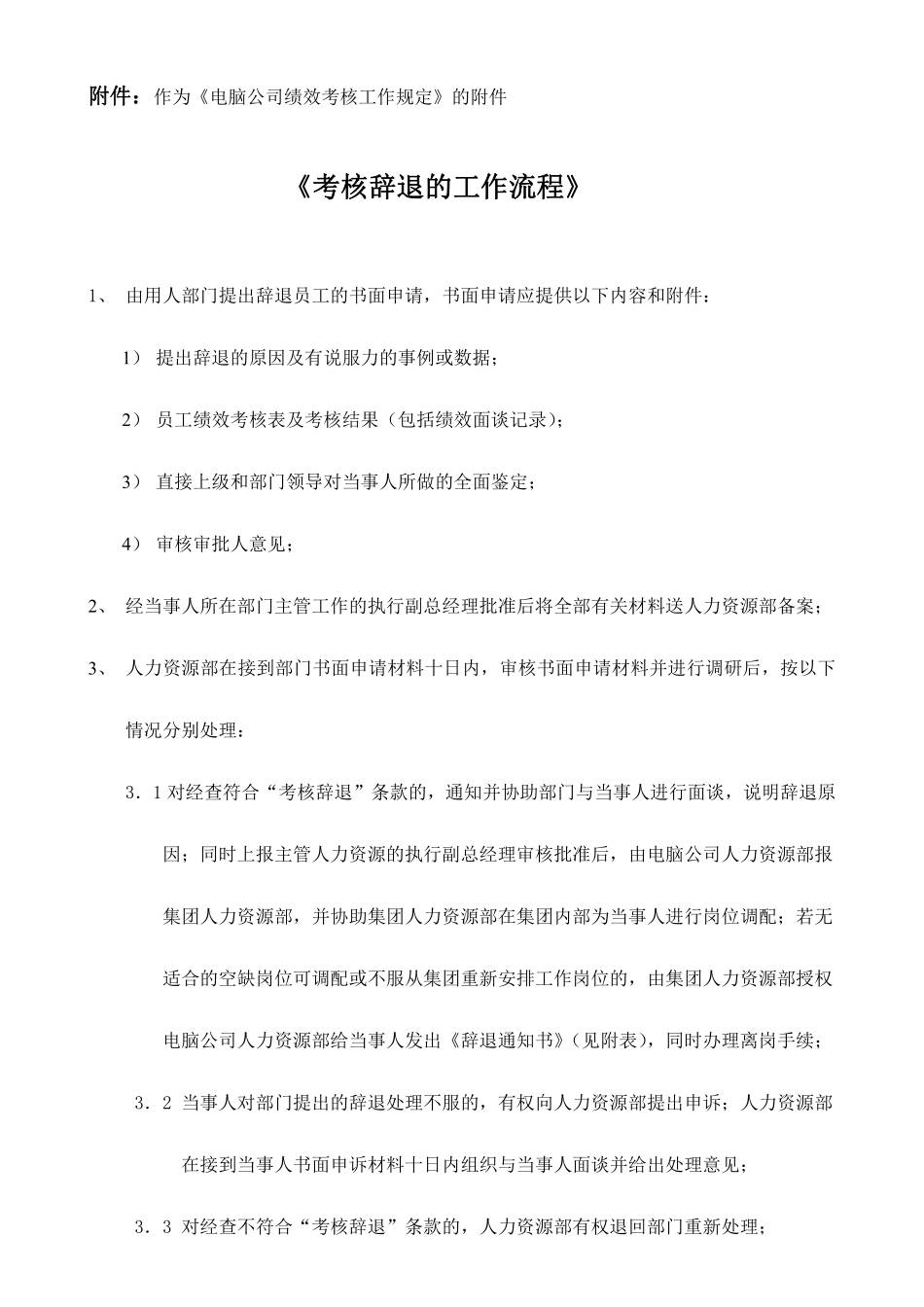 附件：作为《电脑公司绩效考核工作规定》的附件

《考核辞退的工作流程》

1、 由用人部门提出辞退员工的书面申请，书面申请应提供以下内容和附件：

1） 提出辞退的原因及有说服力的事例或数据；

2） 员工绩效考核表及考核结果（包括绩效面谈记录）；

3） 直接上级和部门领导对当事人所做的全面鉴定；

4） 审核审批人意见；

2、 经当事人所在部门主管工作的执行副总经理批准后将全部有关材料送人力资源部备案；

3、 人力资源部在接到部门书面申请材料十日内，审核书面申请材料并进行调研后，按以下情况分别处理：

3．1 对经查符合“考核辞退”条款的，通知并协助部门与当事人进行面谈，说明辞退原因；同时上报主管人力资源的执行副总经理审核批准后，由电脑公司人力资源部报集团人力资源部，并协助集团人力资源部在集团内部为当事人进行岗位调配；若无适合的空缺岗位可调配或不服从集团重新安排工作岗位的，由集团人力资源部授权电脑公司人力资源部给当事人发出《辞退通知书》（见附表），同时办理离岗手续；

3．2 当事人对部门提出的辞退处理不服的，有权向人力资源部提出申诉；人力资源部在接到当事人书面申诉材料十日内组织与当事人面谈并给出处理意见；

3．3 对经查不符合“考核辞退”条款的，人力资源部有权退回部门重新处理；